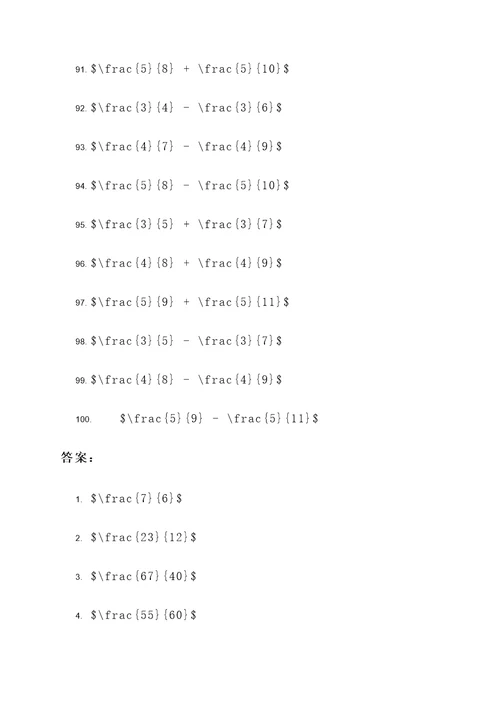 91. $\frac{5}{8} + \frac{5}{10}$

92. $\frac{3}{4} - \frac{3}{6}$

93. $\frac{4}{7} - \frac{4}{9}$

94. $\frac{5}{8} - \frac{5}{10}$

95. $\frac{3}{5} + \frac{3}{7}$

96. $\frac{4}{8} + \frac{4}{9}$

97. $\frac{5}{9} + \frac{5}{11}$

98. $\frac{3}{5} - \frac{3}{7}$

99. $\frac{4}{8} - \frac{4}{9}$

100. $\frac{5}{9} - \frac{5}{11}$

答案：

1. $\frac{7}{6}$

2. $\frac{23}{12}$

3. $\frac{67}{40}$

4. $\frac{55}{60}$